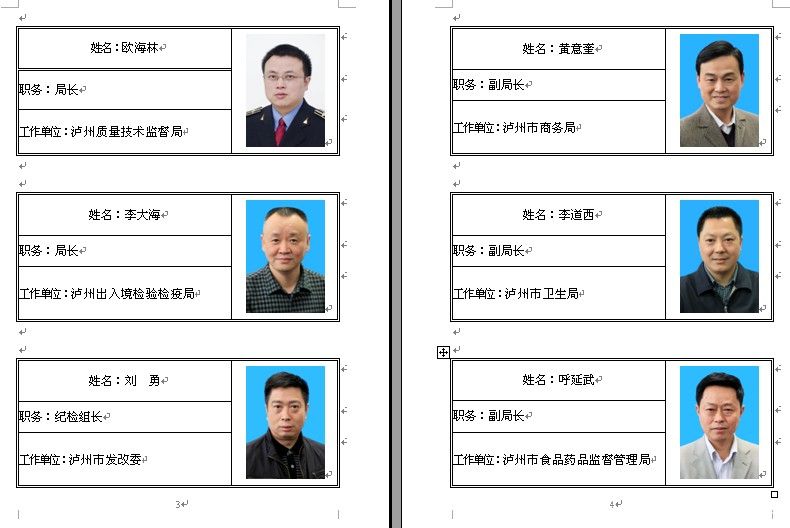 姓名：欧海林
职务：局长
工作单位：泸州质量技术监督局

姓名：李大海
职务：局长
工作单位：泸州出入境检验检疫局

姓名：刘　勇
职务：纪检组长
工作单位：泸州市发改委

3

姓名：黄意奎
职务：副局长
工作单位：泸州市商务局

姓名：李道西
职务：副局长
工作单位：泸州市卫生局

姓名：呼延武
职务：副局长
工作单位：泸州市食品药品监督管理局

4